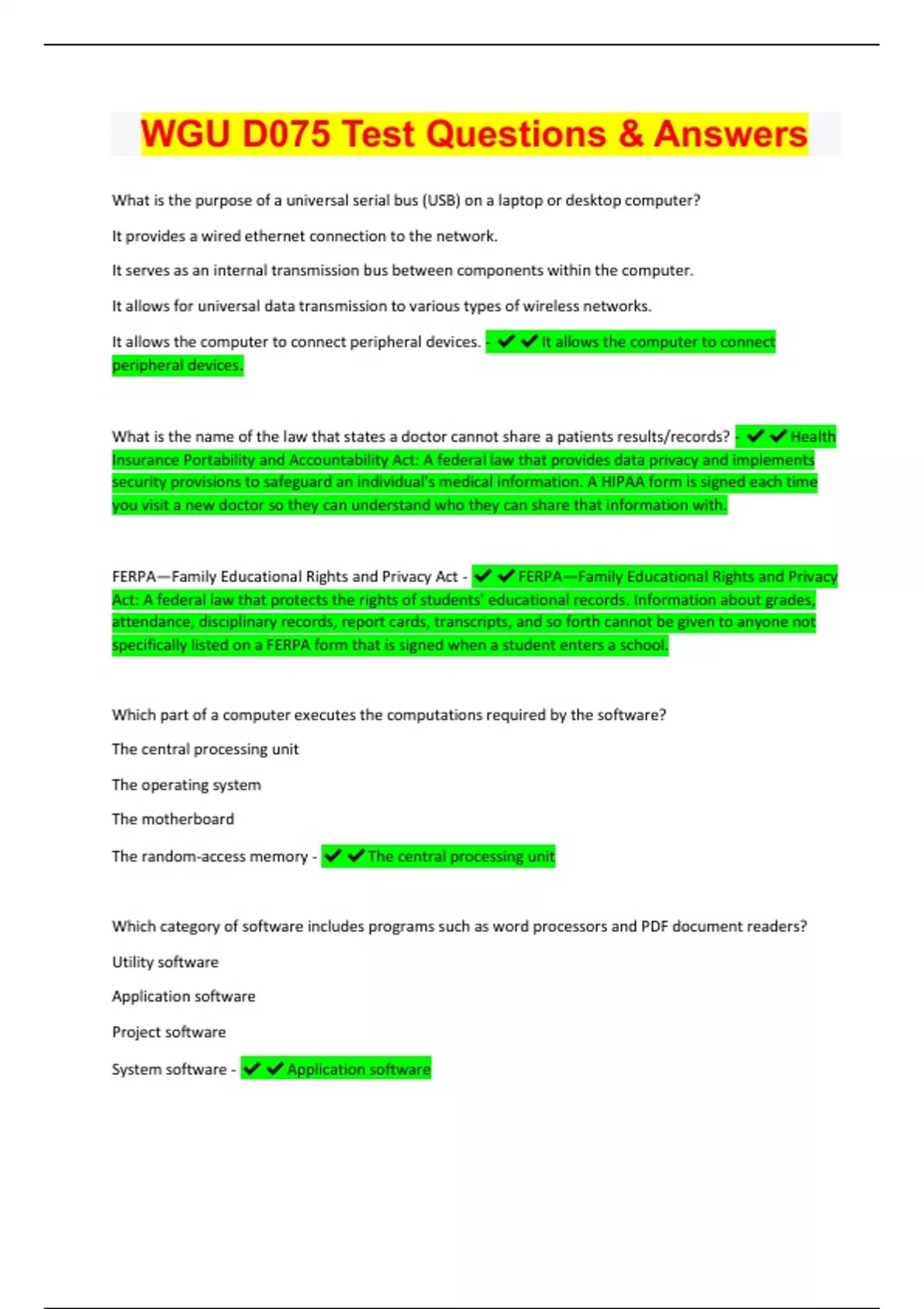 WGU D075 Test Questions & Answers

What is the purpose of a universal serial bus (USB) on a laptop or desktop computer?

It provides a wired ethernet connection to the network.

It serves as an internal transmission bus between components within the computer.

It allows for universal data transmission to various types of wireless networks.

It allows the computer to connect peripheral devices. - ✔✔It allows the computer to connect peripheral devices.

What is the name of the law that states a doctor cannot share a patients results/records? - ✔✔Health Insurance Portability and Accountability Act: A federal law that provides data privacy and implements security provisions to safeguard an individual's medical information. A HIPAA form is signed each time you visit a new doctor so they can understand who they can share that information with.

FERPA—Family Educational Rights and Privacy Act - ✔✔FERPA—Family Educational Rights and Privacy Act: A federal law that protects the rights of students' educational records. Information about grades, attendance, disciplinary records, report cards, transcripts, and so forth cannot be given to anyone not specifically listed on a FERPA form that is signed when a student enters a school.

Which part of a computer executes the computations required by the software?

The central processing unit

The operating system

The motherboard

The random-access memory - ✔✔The central processing unit

Which category of software includes programs such as word processors and PDF document readers?

Utility software

Application software

Project software

System software - ✔✔Application software